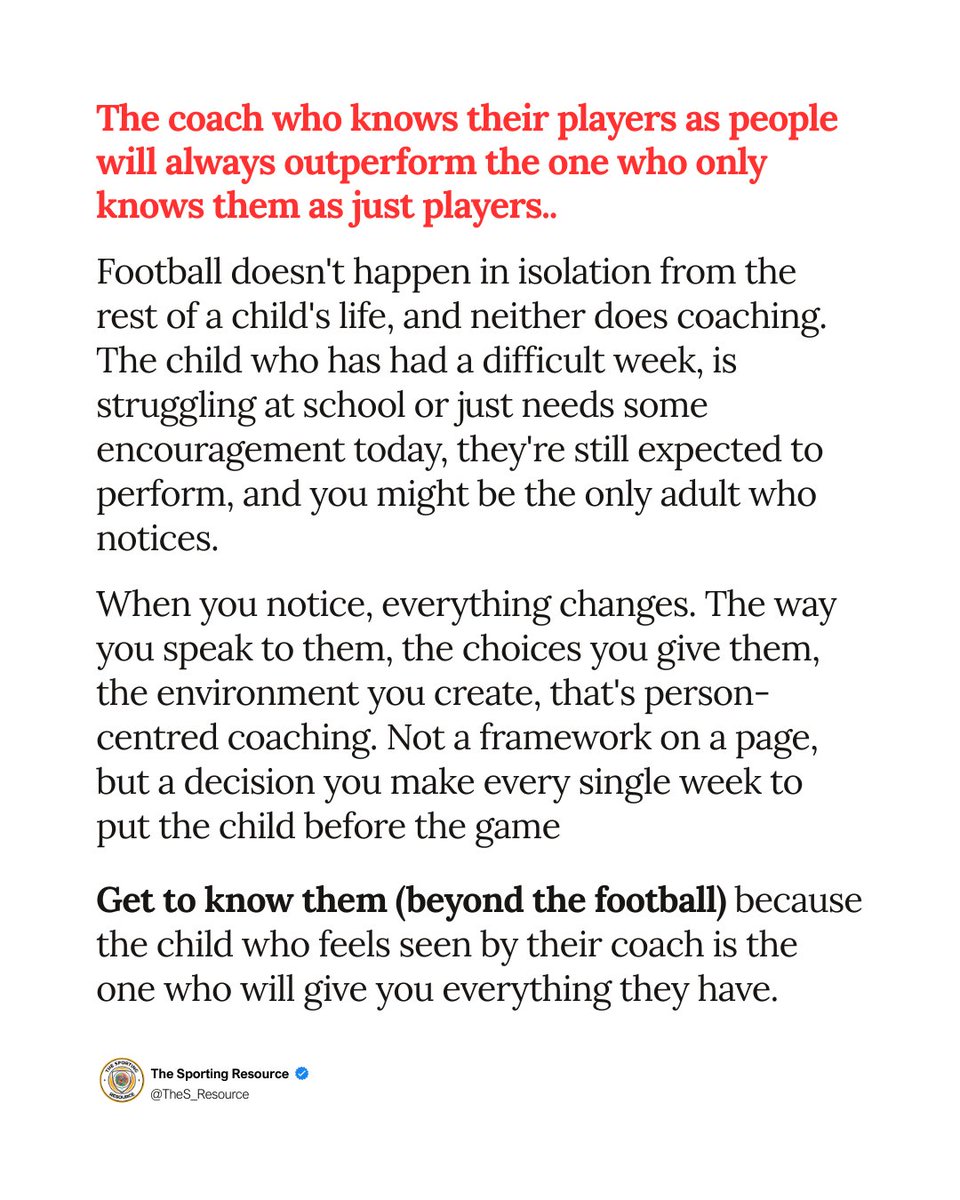 The coach who knows their players as people will always outperform the one who only knows them as just players..

Football doesn't happen in isolation from the rest of a child's life, and neither does coaching. The child who has had a difficult week, is struggling at school or just needs some encouragement today, they're still expected to perform, and you might be the only adult who notices.

When you notice, everything changes. The way you speak to them, the choices you give them, the environment you create, that's person-centred coaching. Not a framework on a page, but a decision you make every single week to put the child before the game

Get to know them (beyond the football) because the child who feels seen by their coach is the one who will give you everything they have.

THE SPORTING RESOURCE
The Sporting Resource
@TheS_Resource